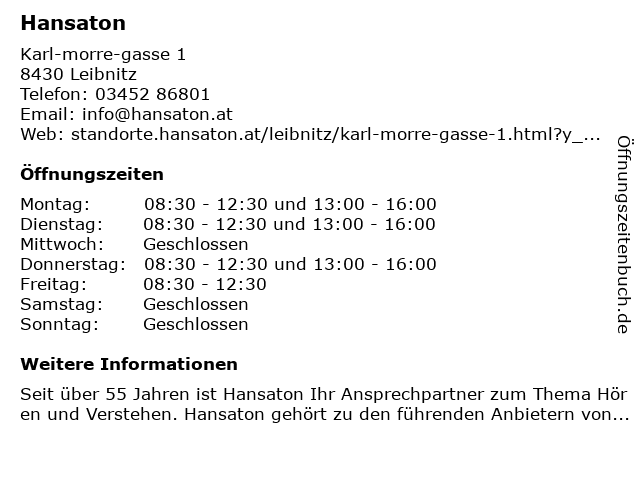 Hansaton

Karl-morre-gasse 1
8430 Leibnitz
Telefon: 03452 86801
Email: info@hansaton.at
Web: standorte.hansaton.at/leibnitz/karl-morre-gasse-1.html?y_...

Öffnungszeiten

Montag: 08:30 - 12:30 und 13:00 - 16:00
Dienstag: 08:30 - 12:30 und 13:00 - 16:00
Mittwoch: Geschlossen
Donnerstag: 08:30 - 12:30 und 13:00 - 16:00
Freitag: 08:30 - 12:30
Samstag: Geschlossen
Sonntag: Geschlossen

Weitere Informationen

Seit über 55 Jahren ist Hansaton Ihr Ansprechpartner zum Thema Hören und Verstehen. Hansaton gehört zu den führenden Anbietern von...

Öffnungszeitenbuch.de